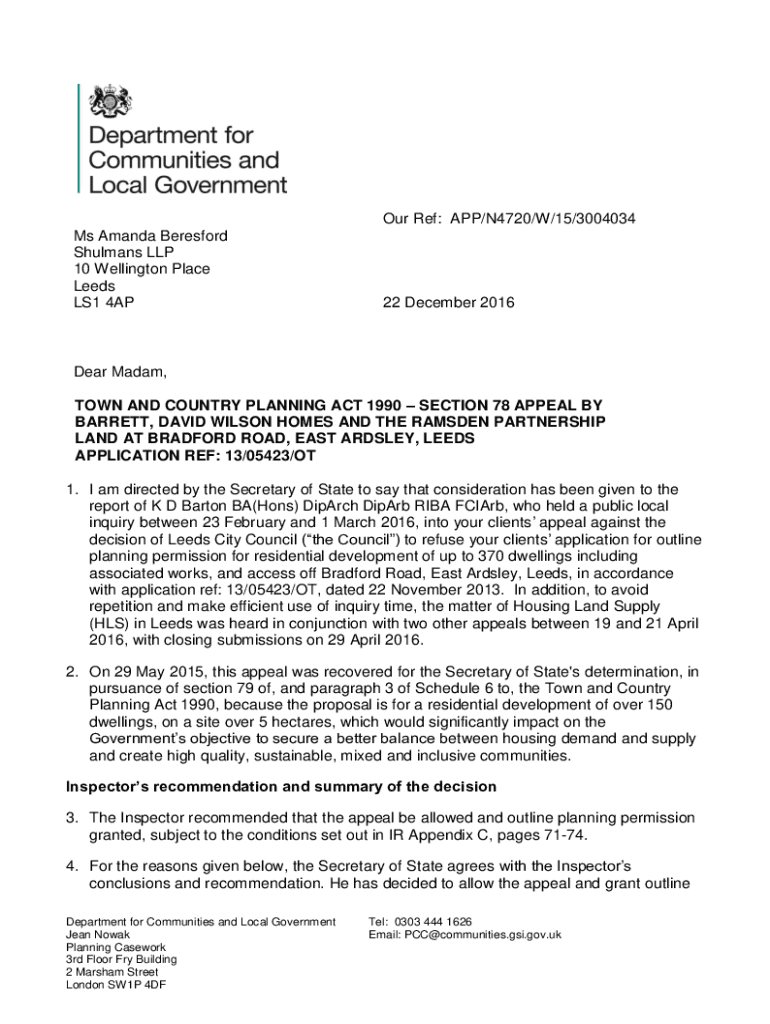 Department for Communities and Local Government

Our Ref: APP/N4720/W/15/3004034

Ms Amanda Beresford
Shulmans LLP
10 Wellington Place
Leeds
LS1 4AP

22 December 2016

Dear Madam,

TOWN AND COUNTRY PLANNING ACT 1990 – SECTION 78 APPEAL BY BARRETT, DAVID WILSON HOMES AND THE RAMSDEN PARTNERSHIP LAND AT BRADFORD ROAD, EAST ARDSLEY, LEEDS
APPLICATION REF: 13/05423/OT

1. I am directed by the Secretary of State to say that consideration has been given to the report of K D Barton BA(Hons) DipArch DipArb RIBA FCIArb, who held a public local inquiry between 23 February and 1 March 2016, into your clients' appeal against the decision of Leeds City Council ("the Council") to refuse your clients' application for outline planning permission for residential development of up to 370 dwellings including associated works, and access off Bradford Road, East Ardsley, Leeds, in accordance with application ref: 13/05423/OT, dated 22 November 2013. In addition, to avoid repetition and make efficient use of inquiry time, the matter of Housing Land Supply (HLS) in Leeds was heard in conjunction with two other appeals between 19 and 21 April 2016, with closing submissions on 29 April 2016.

2. On 29 May 2015, this appeal was recovered for the Secretary of State's determination, in pursuance of section 79 of, and paragraph 3 of Schedule 6 to, the Town and Country Planning Act 1990, because the proposal is for a residential development of over 150 dwellings, on a site over 5 hectares, which would significantly impact on the Government's objective to secure a better balance between housing demand and supply and create high quality, sustainable, mixed and inclusive communities.

Inspector's recommendation and summary of the decision

3. The Inspector recommended that the appeal be allowed and outline planning permission granted, subject to the conditions set out in IR Appendix C, pages 71-74.

4. For the reasons given below, the Secretary of State agrees with the Inspector's conclusions and recommendation. He has decided to allow the appeal and grant outline

Department for Communities and Local Government
Jean Nowak
Planning Casework
3rd Floor Fry Building
2 Marsham Street
London SW1P 4DF

Tel: 0303 444 1626
Email: PCC@communities.gsi.gov.uk